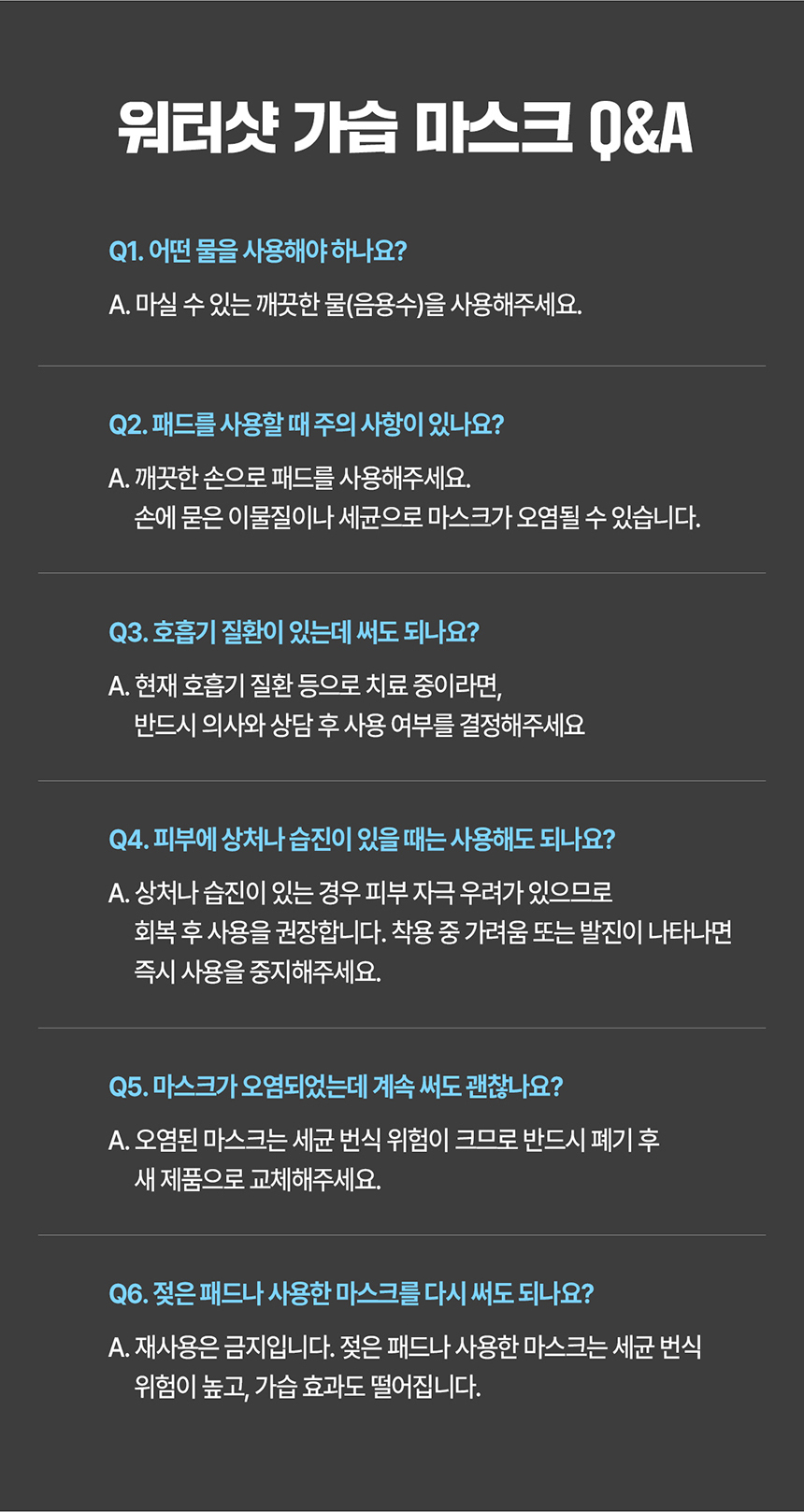 워터샷 가습 마스크 Q&A

Q1. 어떤 물을 사용해야 하나요?

A. 마실 수 있는 깨끗한 물(음용수)을 사용해주세요.

Q2. 패드를 사용할 때 주의 사항이 있나요?

A. 깨끗한 손으로 패드를 사용해주세요.
손에 묻은 이물질이나 세균으로 마스크가 오염될 수 있습니다.

Q3. 호흡기 질환이 있는데 써도 되나요?

A. 현재 호흡기 질환 등으로 치료 중이라면,
반드시 의사와 상담 후 사용 여부를 결정해주세요

Q4. 피부에 상처나 습진이 있을 때는 사용해도 되나요?

A. 상처나 습진이 있는 경우 피부 자극 우려가 있으므로
회복 후 사용을 권장합니다. 착용 중 가려움 또는 발진이 나타나면
즉시 사용을 중지해주세요.

Q5. 마스크가 오염되었는데 계속 써도 괜찮나요?

A. 오염된 마스크는 세균 번식 위험이 크므로 반드시 폐기 후
새 제품으로 교체해주세요.

Q6. 젖은 패드나 사용한 마스크를 다시 써도 되나요?

A. 재사용은 금지입니다. 젖은 패드나 사용한 마스크는 세균 번식
위험이 높고, 가습 효과도 떨어집니다.